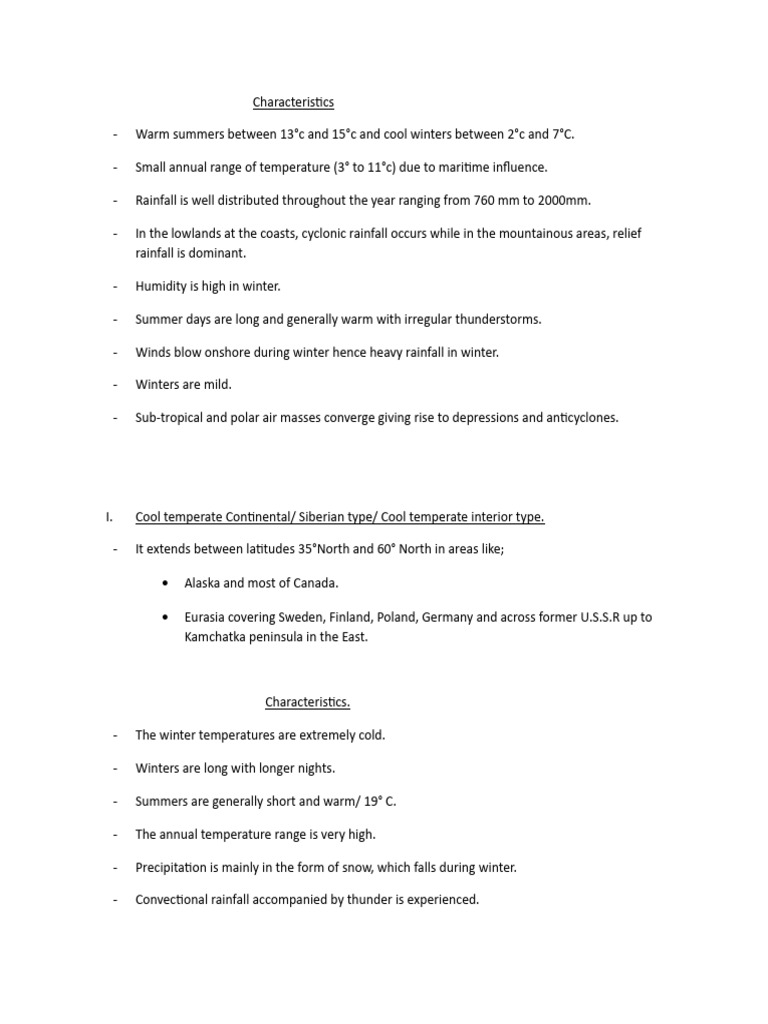 Characteristics

- Warm summers between 13°c and 15°c and cool winters between 2°c and 7°C.

- Small annual range of temperature (3° to 11°c) due to maritime influence.

- Rainfall is well distributed throughout the year ranging from 760 mm to 2000mm.

- In the lowlands at the coasts, cyclonic rainfall occurs while in the mountainous areas, relief rainfall is dominant.

- Humidity is high in winter.

- Summer days are long and generally warm with irregular thunderstorms.

- Winds blow onshore during winter hence heavy rainfall in winter.

- Winters are mild.

- Sub-tropical and polar air masses converge giving rise to depressions and anticyclones.

I. Cool temperate Continental/ Siberian type/ Cool temperate interior type.

- It extends between latitudes 35°North and 60° North in areas like;

• Alaska and most of Canada.

• Eurasia covering Sweden, Finland, Poland, Germany and across former U.S.S.R up to Kamchatka peninsula in the East.

Characteristics.

- The winter temperatures are extremely cold.

- Winters are long with longer nights.

- Summers are generally short and warm/ 19° C.

- The annual temperature range is very high.

- Precipitation is mainly in the form of snow, which falls during winter.

- Convectional rainfall accompanied by thunder is experienced.